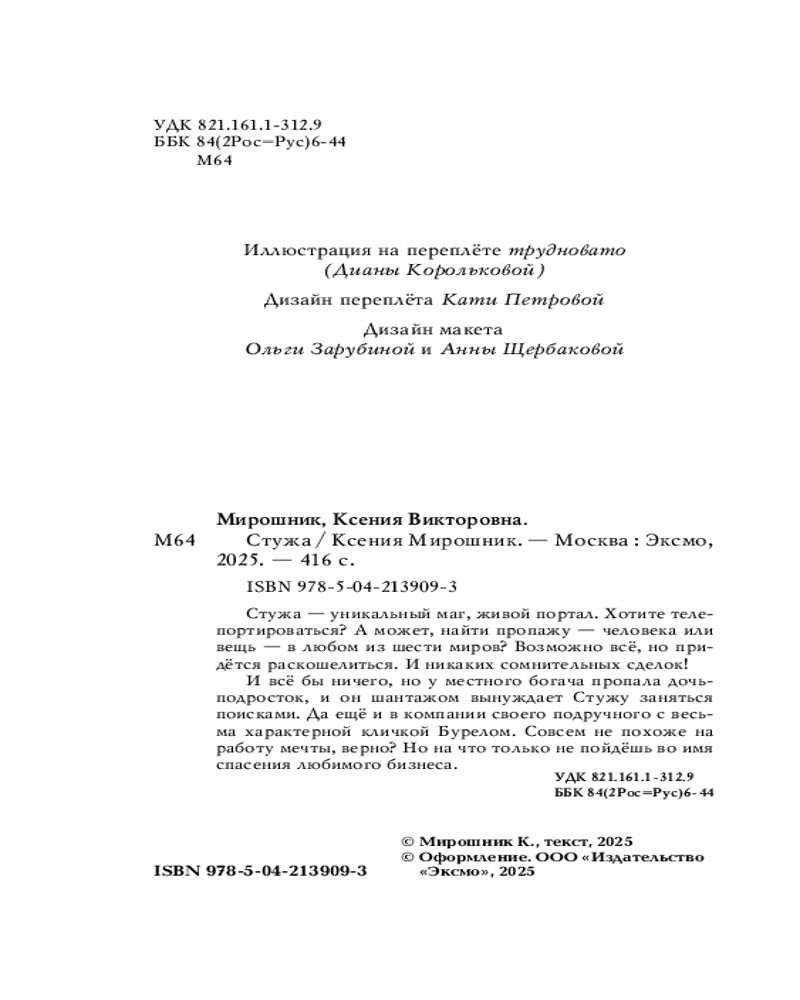 УДК 821.161.1-312.9
ББК 84(2Рос=Рус)6-44
М64

Иллюстрация на переплёте трудновато (Дианы Корольковой)

Дизайн переплёта Кати Петровой

Дизайн макета
Ольги Зарубиной и Анны Щербаковой

Мирошник, Ксения Викторовна.
М64 Стужа / Ксения Мирошник. — Москва : Эксмо, 2025. — 416 с.

ISBN 978-5-04-213909-3

Стужа — уникальный маг, живой портал. Хотите телепортироваться? А может, найти пропажу — человека или вещь — в любом из шести миров? Возможно всё, но придётся раскошелиться. И никаких сомнительных сделок!

И всё бы ничего, но у местного богача пропала дочь-подросток, и он шантажом вынуждает Стужу заняться поисками. Да ещё и в компании своего подручного с весьма характерной кличкой Бурелом. Совсем не похоже на работу мечты, верно? Но на что только не пойдёшь во имя спасения любимого бизнеса.

УДК 821.161.1-312.9
ББК 84(2Рос=Рус)6-44

© Мирошник К., текст, 2025
© Оформление. ООО «Издательство «Эксмо», 2025

ISBN 978-5-04-213909-3